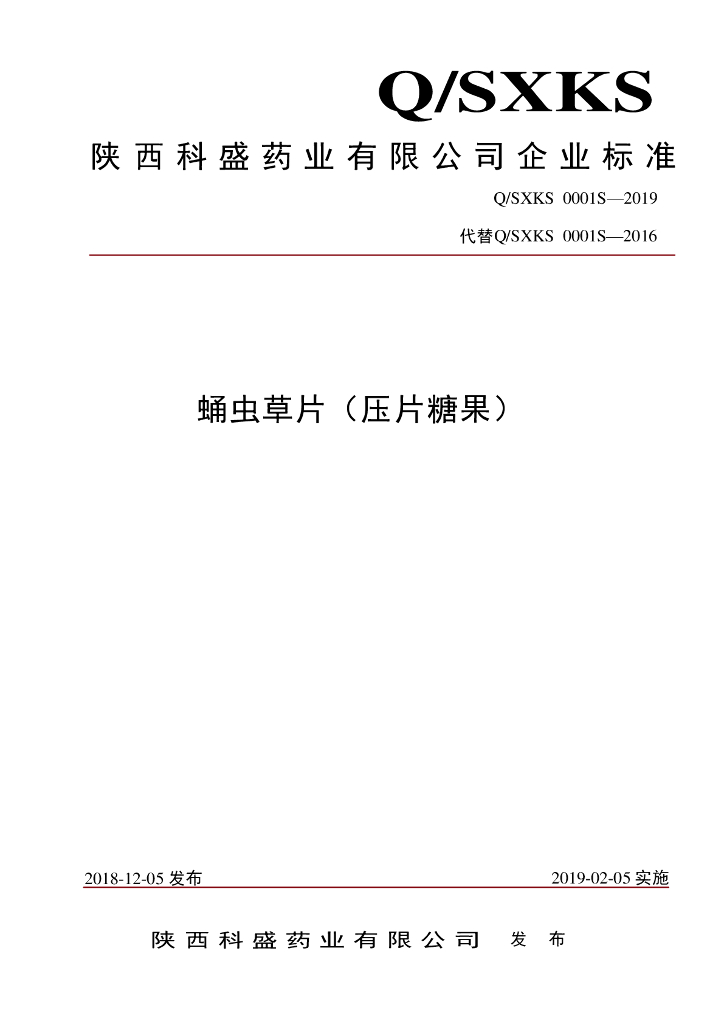 Q/SXKS

陕西科盛药业有限公司企业标准

Q/SXKS 0001S—2019

代替Q/SXKS 0001S—2016

蛹虫草片（压片糖果）

2018-12-05发布

2019-02-05实施

陕西科盛药业有限公司 发布